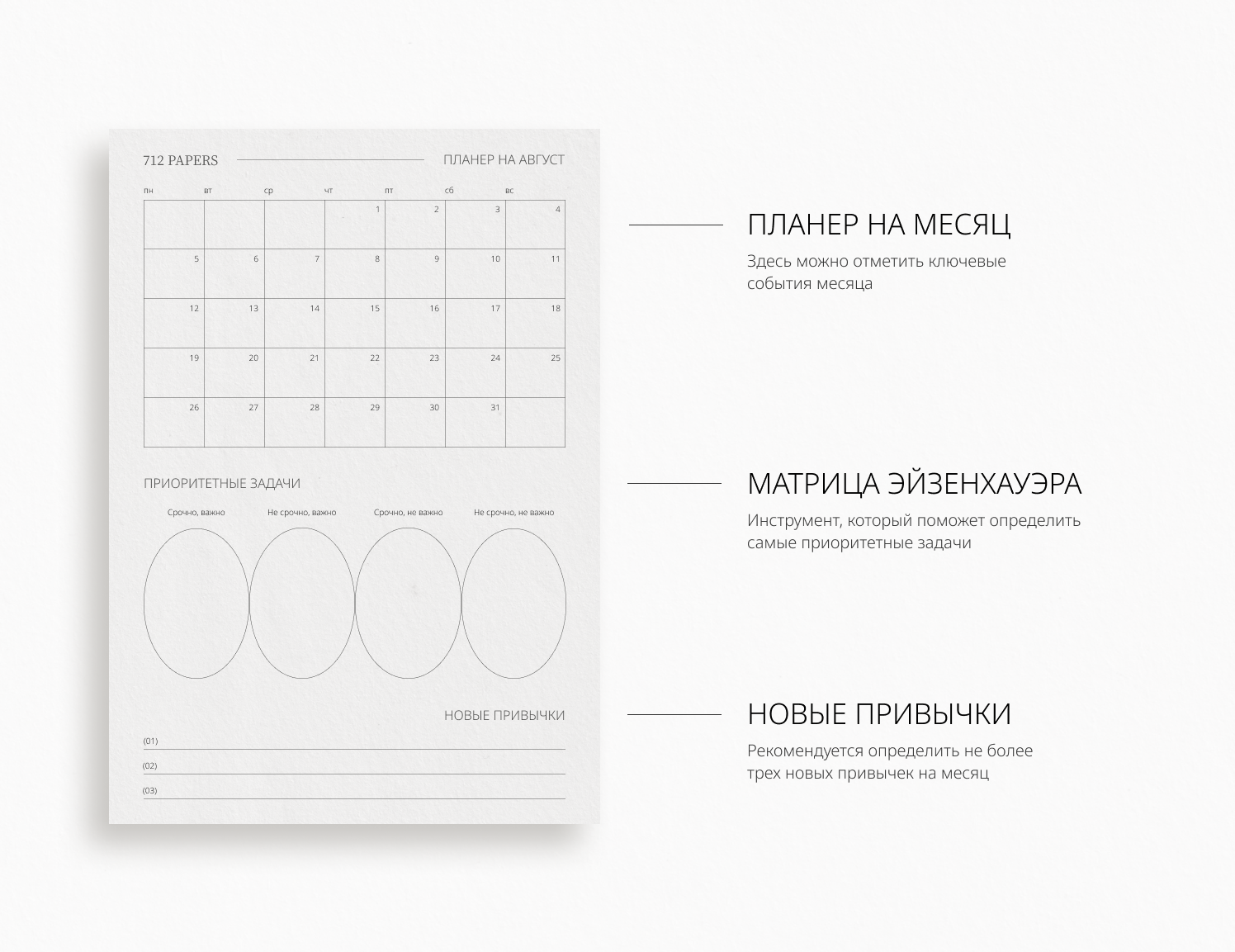 712 PAPERS

ПЛАНЕР НА АВГУСТ

| пн | вт | ср | чт | пт | сб | вс |
|---|---|---|---|---|---|---|
| | | | 1 | 2 | 3 | 4 |
| 5 | 6 | 7 | 8 | 9 | 10 | 11 |
| 12 | 13 | 14 | 15 | 16 | 17 | 18 |
| 19 | 20 | 21 | 22 | 23 | 24 | 25 |
| 26 | 27 | 28 | 29 | 30 | 31 | |

ПРИОРИТЕТНЫЕ ЗАДАЧИ

Срочно, важно

Не срочно, важно

Срочно, не важно

Не срочно, не важно

НОВЫЕ ПРИВЫЧКИ

(01)

(02)

(03)

ПЛАНЕР НА МЕСЯЦ

Здесь можно отметить ключевые события месяца

МАТРИЦА ЭЙЗЕНХАУЭРА

Инструмент, который поможет определить самые приоритетные задачи

НОВЫЕ ПРИВЫЧКИ

Рекомендуется определить не более трех новых привычек на месяц